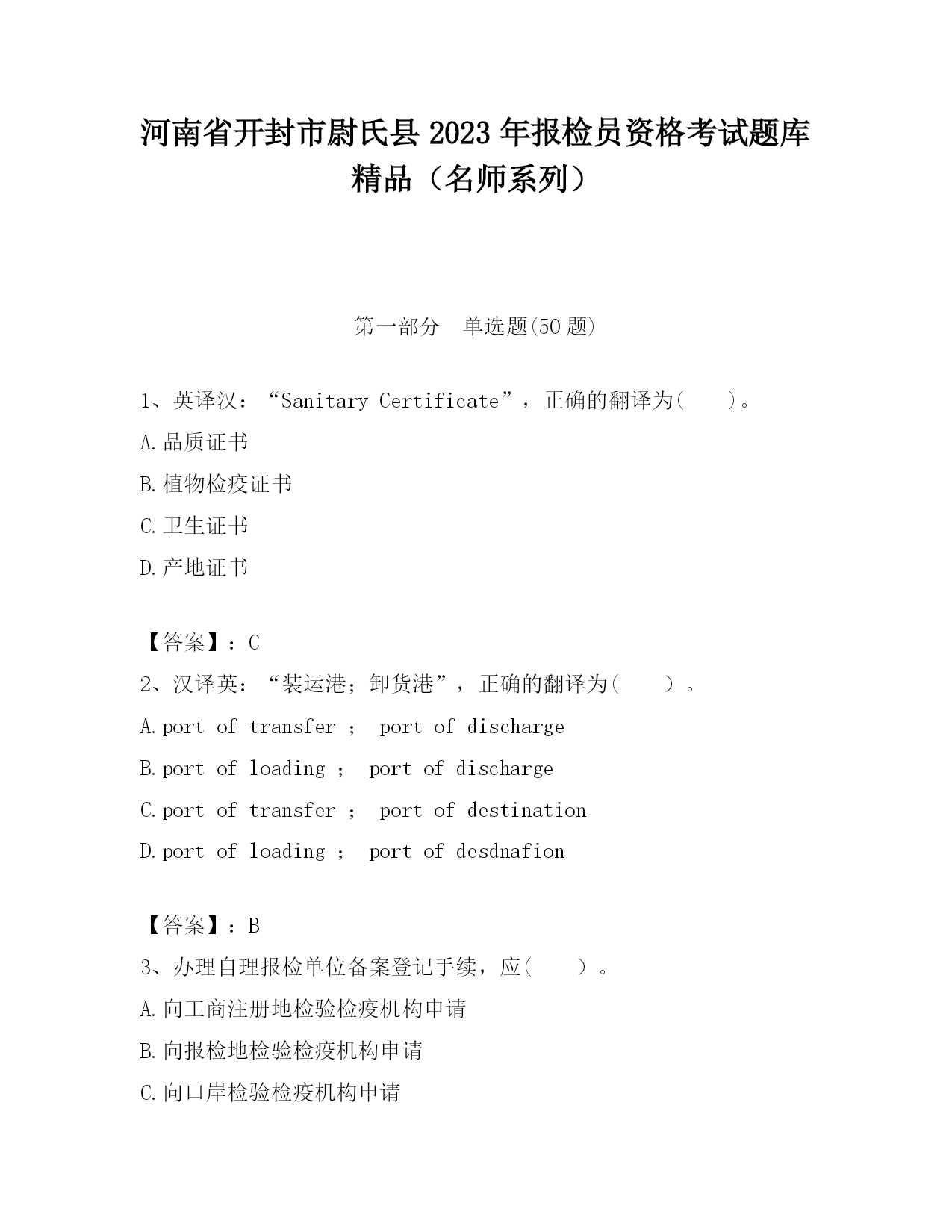 河南省开封市尉氏县2023年报检员资格考试题库精品（名师系列）

第一部分　单选题(50题)

1、英译汉：“Sanitary Certificate”，正确的翻译为(　　)。

A.品质证书

B.植物检疫证书

C.卫生证书

D.产地证书

【答案】：C

2、汉译英：“装运港；卸货港”，正确的翻译为(　　)。

A.port of transfer ； port of discharge

B.port of loading ； port of discharge

C.port of transfer ； port of destination

D.port of loading ； port of desdnafion

【答案】：B

3、办理自理报检单位备案登记手续，应(　　)。

A.向工商注册地检验检疫机构申请

B.向报检地检验检疫机构申请

C.向口岸检验检疫机构申请